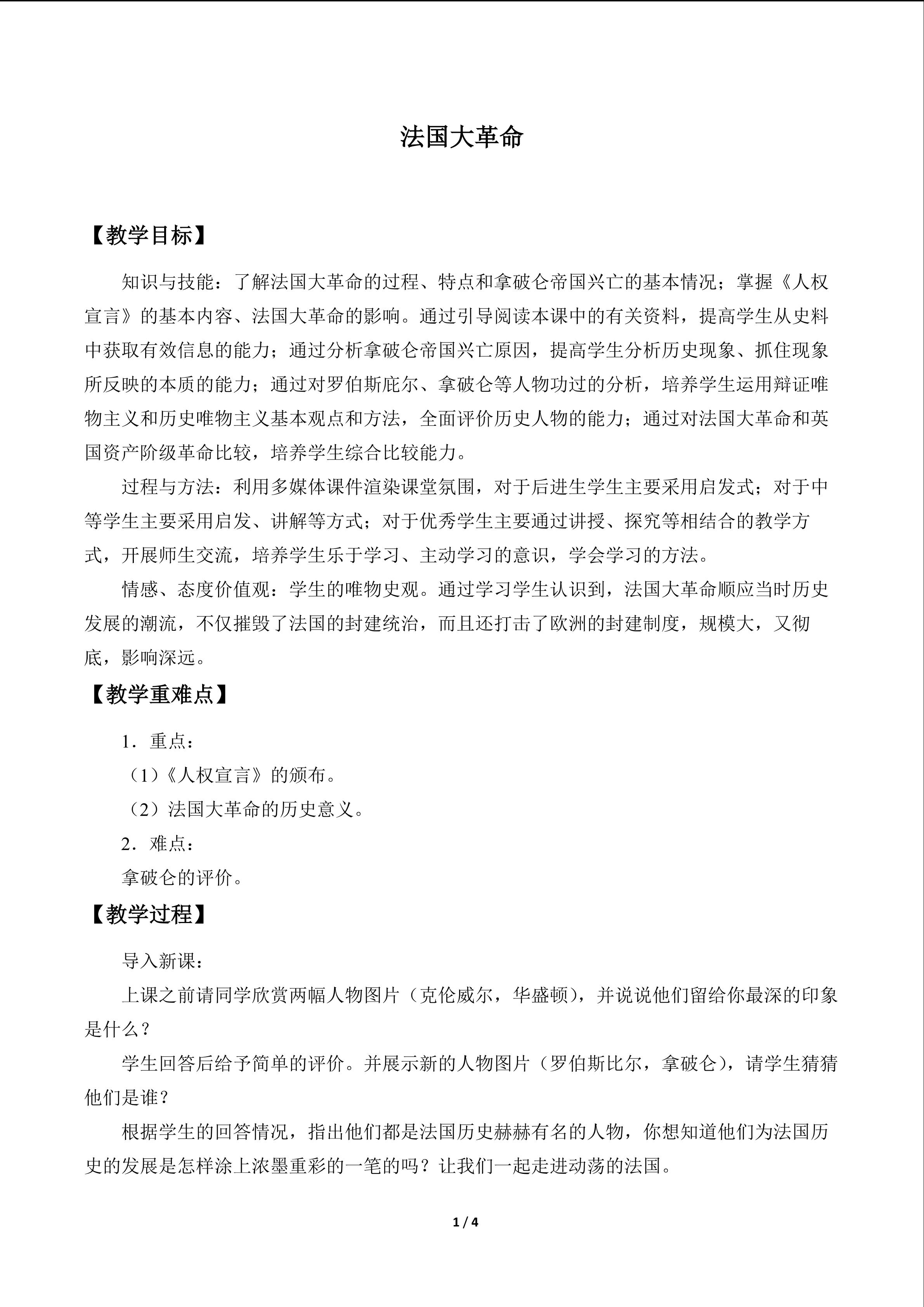 法国大革命

【教学目标】

知识与技能：了解法国大革命的过程、特点和拿破仑帝国兴亡的基本情况；掌握《人权宣言》的基本内容、法国大革命的影响。通过引导阅读本课中的有关资料，提高学生从史料中获取有效信息的能力；通过分析拿破仑帝国兴亡原因，提高学生分析历史现象、抓住现象所反映的本质的能力；通过对罗伯斯庇尔、拿破仑等人物功过的分析，培养学生运用辩证唯物主义和历史唯物主义基本观点和方法，全面评价历史人物的能力；通过对法国大革命和英国资产阶级革命比较，培养学生综合比较能力。

过程与方法：利用多媒体课件渲染课堂氛围，对于后进生学生主要采用启发式；对于中等学生主要采用启发、讲解等方式；对于优秀学生主要通过讲授、探究等相结合的教学方式，开展师生交流，培养学生乐于学习、主动学习的意识，学会学习的方法。

情感、态度价值观：学生的唯物史观。通过学习学生认识到，法国大革命顺应当时历史发展的潮流，不仅摧毁了法国的封建统治，而且还打击了欧洲的封建制度，规模大，又彻底，影响深远。

【教学重难点】

1．重点：

（1）《人权宣言》的颁布。

（2）法国大革命的历史意义。

2．难点：

拿破仑的评价。

【教学过程】

导入新课：

上课之前请同学欣赏两幅人物图片（克伦威尔，华盛顿），并说说他们留给你最深的印象是什么？

学生回答后给予简单的评价。并展示新的人物图片（罗伯斯比尔，拿破仑），请学生猜猜他们是谁？

根据学生的回答情况，指出他们都是法国历史赫赫有名的人物，你想知道他们为法国历史的发展是怎样涂上浓墨重彩的一笔的吗？让我们一起走进动荡的法国。

1 / 4